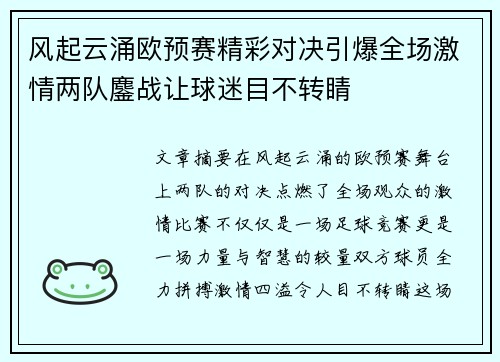 风起云涌欧预赛精彩对决引爆全场激情两队鏖战让球迷目不转睛

文章摘要在风起云涌的欧预赛舞台上两队的对决点燃了全场观众的激情比赛不仅仅是一场足球竞赛更是一场力量与智慧的较量双方球员全力拼搏激情四溢令人目不转睛这场